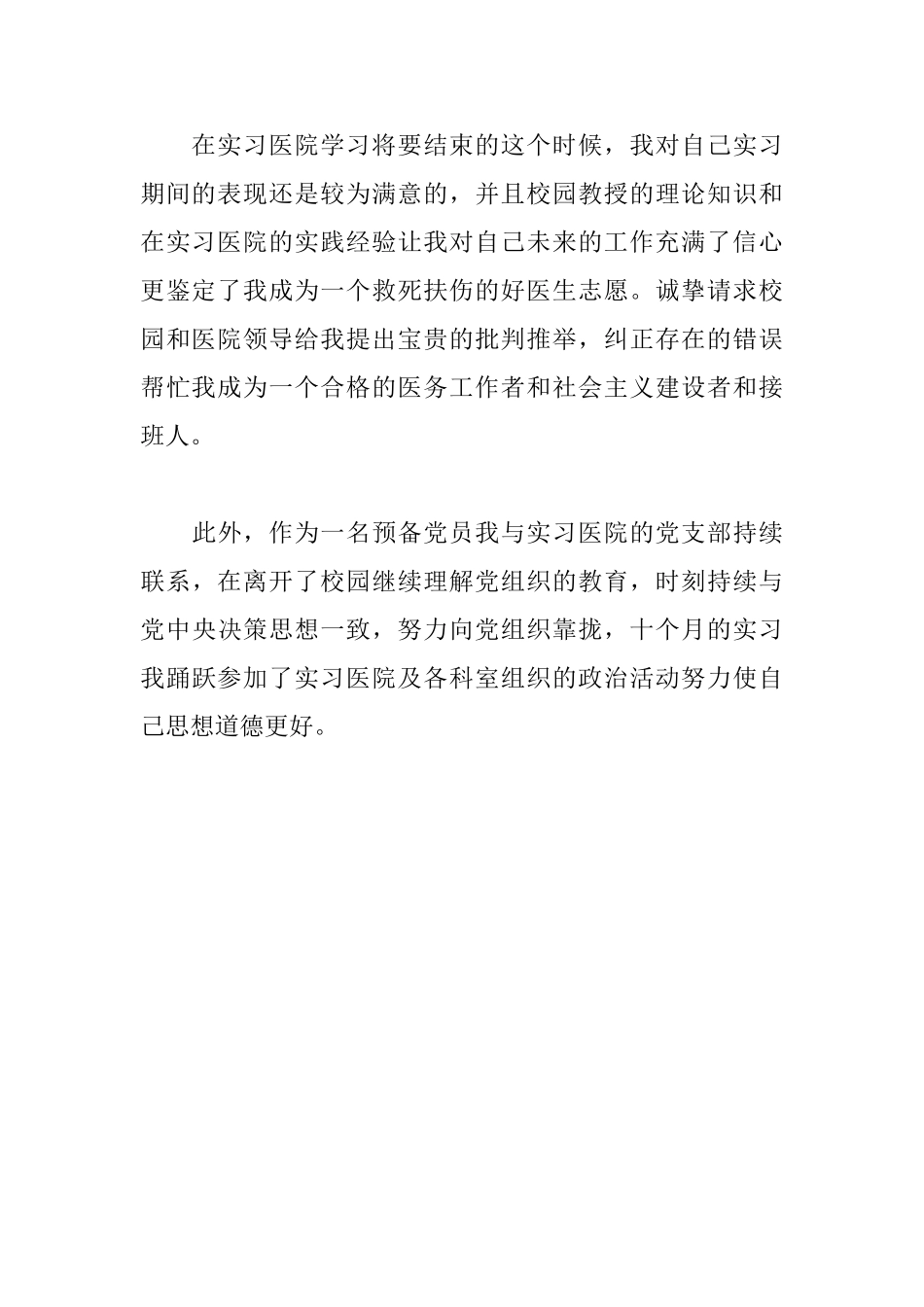 在实习医院学习将要结束的这个时候，我对自己实习期间的表现还是较为满意的，并且校园教授的理论知识和在实习医院的实践经验让我对自己未来的工作充满了信心更鉴定了我成为一个救死扶伤的好医生志愿。诚挚请求校园和医院领导给我提出宝贵的批判推举，纠正存在的错误帮忙我成为一个合格的医务工作者和社会主义建设者和接班人。

此外，作为一名预备党员我与实习医院的党支部持续联系，在离开了校园继续理解党组织的教育，时刻持续与党中央决策思想一致，努力向党组织靠拢，十个月的实习我踊跃参加了实习医院及各科室组织的政治活动努力使自己思想道德更好。